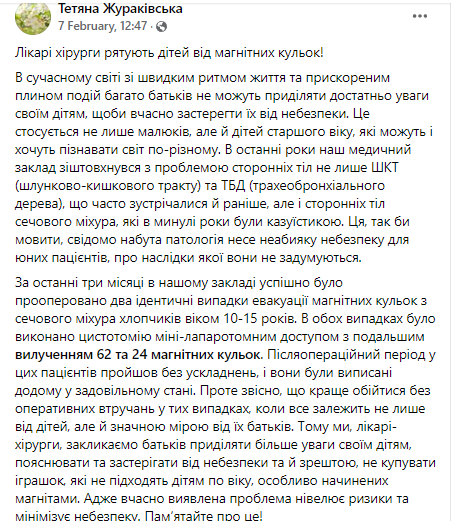 Тетяна Жураківська
7 February, 12:47 ·

Лікарі хірурги рятують дітей від магнітних кульок!

В сучасному світі зі швидким ритмом життя та прискореним плином подій багато батьків не можуть приділяти достатньо уваги своїм дітям, щоби вчасно застерегти їх від небезпеки. Це стосується не лише малюків, але й дітей старшого віку, які можуть і хочуть пізнавати світ по-різному. В останні роки наш медичний заклад зіштовхнувся з проблемою сторонніх тіл не лише ШКТ (шлунково-кишкового тракту) та ТБД (трахеобронхіального дерева), що часто зустрічалися й раніше, але і сторонніх тіл сечового міхура, які в минулі роки були казуїстикою. Ця, так би мовити, свідомо набута патологія несе неабияку небезпеку для юних пацієнтів, про наслідки якої вони не задумуються.

За останні три місяці в нашому закладі успішно було прооперовано два ідентичні випадки евакуації магнітних кульок з сечового міхура хлопчиків віком 10-15 років. В обох випадках було виконано цистотомію міні-лапаротомним доступом з подальшим вилученням 62 та 24 магнітних кульок. Післяопераційний період у цих пацієнтів пройшов без ускладнень, і вони були виписані додому у задовільному стані. Проте звісно, що краще обійтися без оперативних втручань у тих випадках, коли все залежить не лише від дітей, але й значною мірою від їх батьків. Тому ми, лікарі-хірурги, закликаємо батьків приділяти більше уваги своїм дітям, пояснювати та застерігати від небезпеки та й зрештою, не купувати іграшок, які не підходять дітям по віку, особливо начинених магнітами. Адже вчасно виявлена проблема нівелює ризики та мінімізує небезпеку. Пам'ятайте про це!